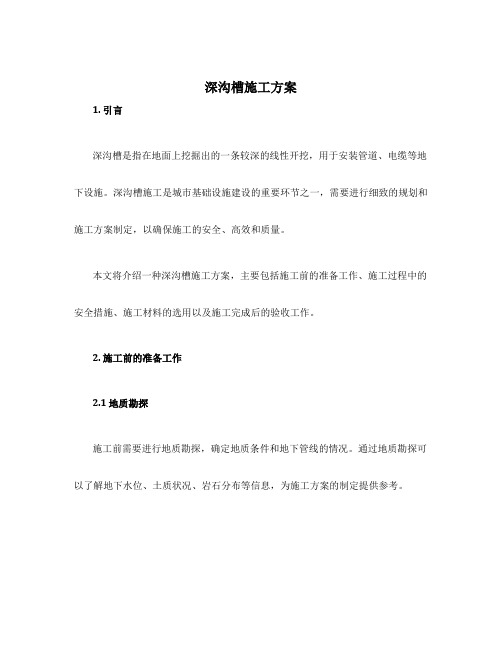 深沟槽施工方案

1. 引言

深沟槽是指在地面上挖掘出的一条较深的线性开挖，用于安装管道、电缆等地下设施。深沟槽施工是城市基础设施建设的重要环节之一，需要进行细致的规划和施工方案制定，以确保施工的安全、高效和质量。

本文将介绍一种深沟槽施工方案，主要包括施工前的准备工作、施工过程中的安全措施、施工材料的选用以及施工完成后的验收工作。

2. 施工前的准备工作

2.1 地质勘探

施工前需要进行地质勘探，确定地质条件和地下管线的情况。通过地质勘探可以了解地下水位、土质状况、岩石分布等信息，为施工方案的制定提供参考。